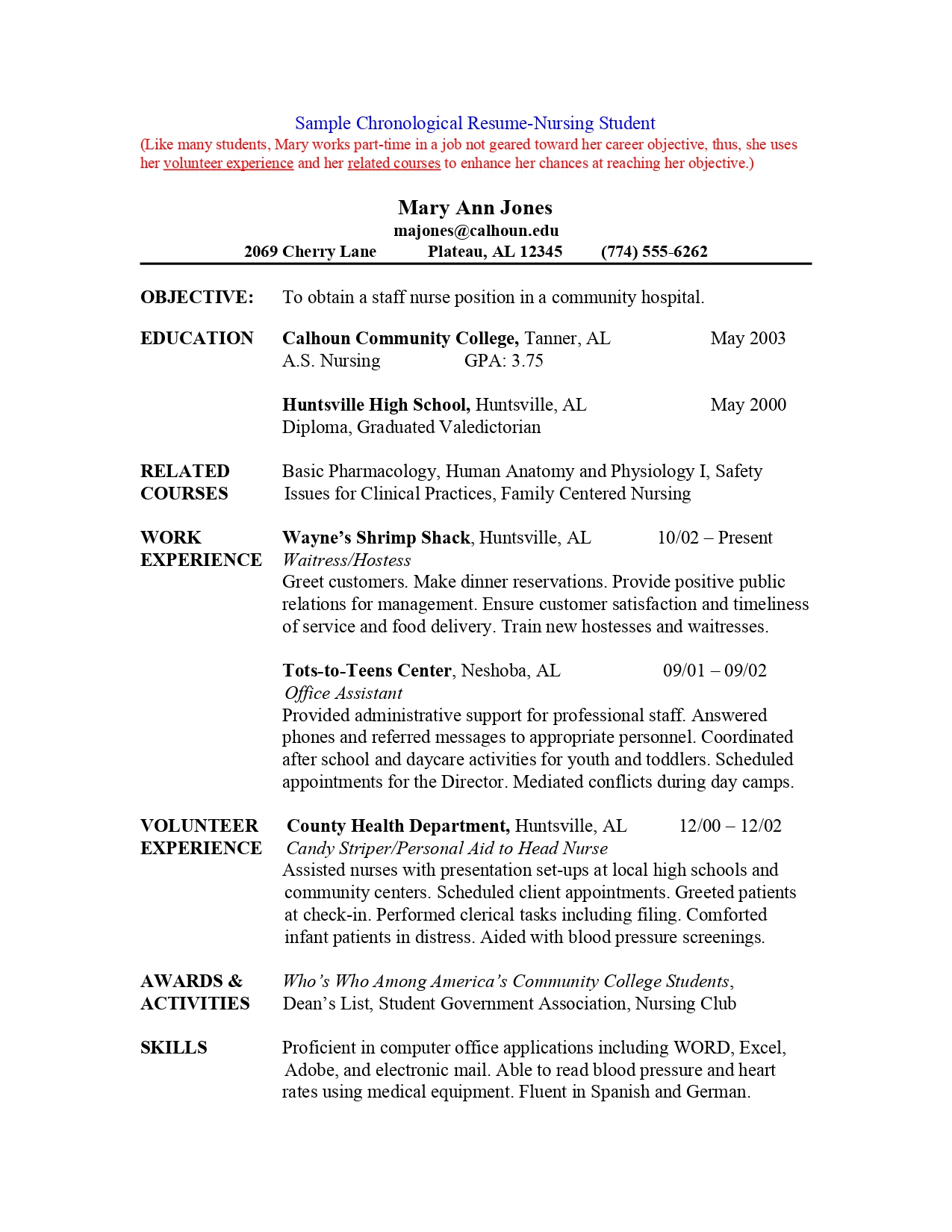 Sample Chronological Resume-Nursing Student
(Like many students, Mary works part-time in a job not geared toward her career objective, thus, she uses her volunteer experience and her related courses to enhance her chances at reaching her objective.)

Mary Ann Jones
majones@calhoun.edu
2069 Cherry Lane Plateau, AL 12345 (774) 555-6262

OBJECTIVE: To obtain a staff nurse position in a community hospital.

EDUCATION Calhoun Community College, Tanner, AL May 2003
A.S. Nursing GPA: 3.75

Huntsville High School, Huntsville, AL May 2000
Diploma, Graduated Valedictorian

RELATED COURSES Basic Pharmacology, Human Anatomy and Physiology I, Safety Issues for Clinical Practices, Family Centered Nursing

WORK EXPERIENCE Wayne's Shrimp Shack, Huntsville, AL 10/02 – Present
Waitress/Hostess
Greet customers. Make dinner reservations. Provide positive public relations for management. Ensure customer satisfaction and timeliness of service and food delivery. Train new hostesses and waitresses.

Tots-to-Teens Center, Neshoba, AL 09/01 – 09/02
Office Assistant
Provided administrative support for professional staff. Answered phones and referred messages to appropriate personnel. Coordinated after school and daycare activities for youth and toddlers. Scheduled appointments for the Director. Mediated conflicts during day camps.

VOLUNTEER EXPERIENCE County Health Department, Huntsville, AL 12/00 – 12/02
Candy Striper/Personal Aid to Head Nurse
Assisted nurses with presentation set-ups at local high schools and community centers. Scheduled client appointments. Greeted patients at check-in. Performed clerical tasks including filing. Comforted infant patients in distress. Aided with blood pressure screenings.

AWARDS & ACTIVITIES Who's Who Among America's Community College Students, Dean's List, Student Government Association, Nursing Club

SKILLS Proficient in computer office applications including WORD, Excel, Adobe, and electronic mail. Able to read blood pressure and heart rates using medical equipment. Fluent in Spanish and German.